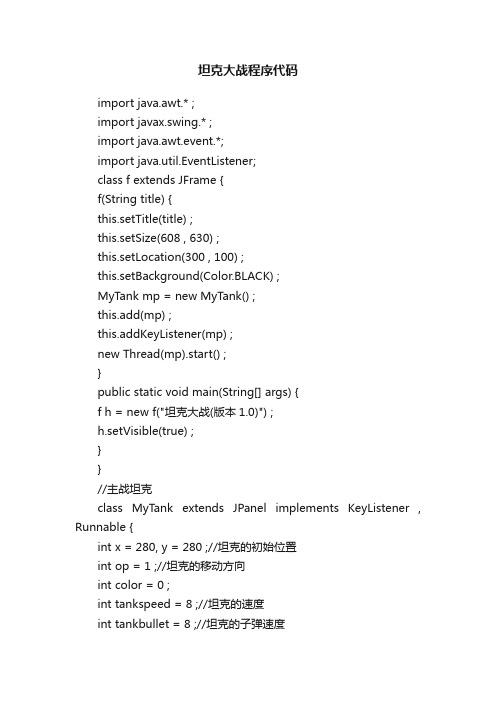 坦克大战程序代码

import java.awt.* ;
import javax.swing.* ;
import java.awt.event.*;
import java.util.EventListener;
class f extends JFrame {
f(String title) {
this.setTitle(title) ;
this.setSize(608 , 630) ;
this.setLocation(300 , 100) ;
this.setBackground(Color.BLACK) ;
MyTank mp = new MyTank() ;
this.add(mp) ;
this.addKeyListener(mp) ;
new Thread(mp).start() ;
}
public static void main(String[] args) {
f h = new f("坦克大战(版本 1.0)") ;
h.setVisible(true) ;
}
}
//主战坦克
class MyTank extends JPanel implements KeyListener , Runnable {
int x = 280, y = 280 ;//坦克的初始位置
int op = 1 ;//坦克的移动方向
int color = 0 ;
int tankspeed = 8 ;//坦克的速度
int tankbullet = 8 ;//坦克的子弹速度